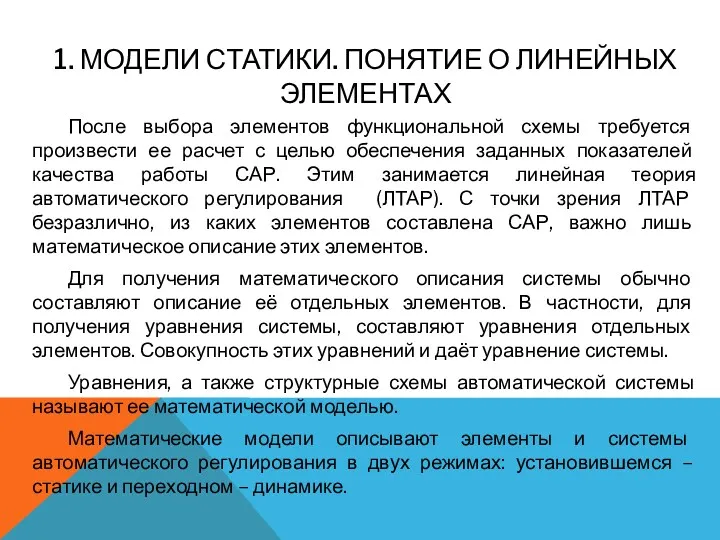 1. МОДЕЛИ СТАТИКИ. ПОНЯТИЕ О ЛИНЕЙНЫХ ЭЛЕМЕНТАХ

После выбора элементов функциональной схемы требуется произвести ее расчет с целью обеспечения заданных показателей качества работы САР. Этим занимается линейная теория автоматического регулирования (ЛТАР). С точки зрения ЛТАР безразлично, из каких элементов составлена САР, важно лишь математическое описание этих элементов.

Для получения математического описания системы обычно составляют описание её отдельных элементов. В частности, для получения уравнения системы, составляют уравнения отдельных элементов. Совокупность этих уравнений и даёт уравнение системы.

Уравнения, а также структурные схемы автоматической системы называют ее математической моделью.

Математические модели описывают элементы и системы автоматического регулирования в двух режимах: установившемся – статике и переходном – динамике.